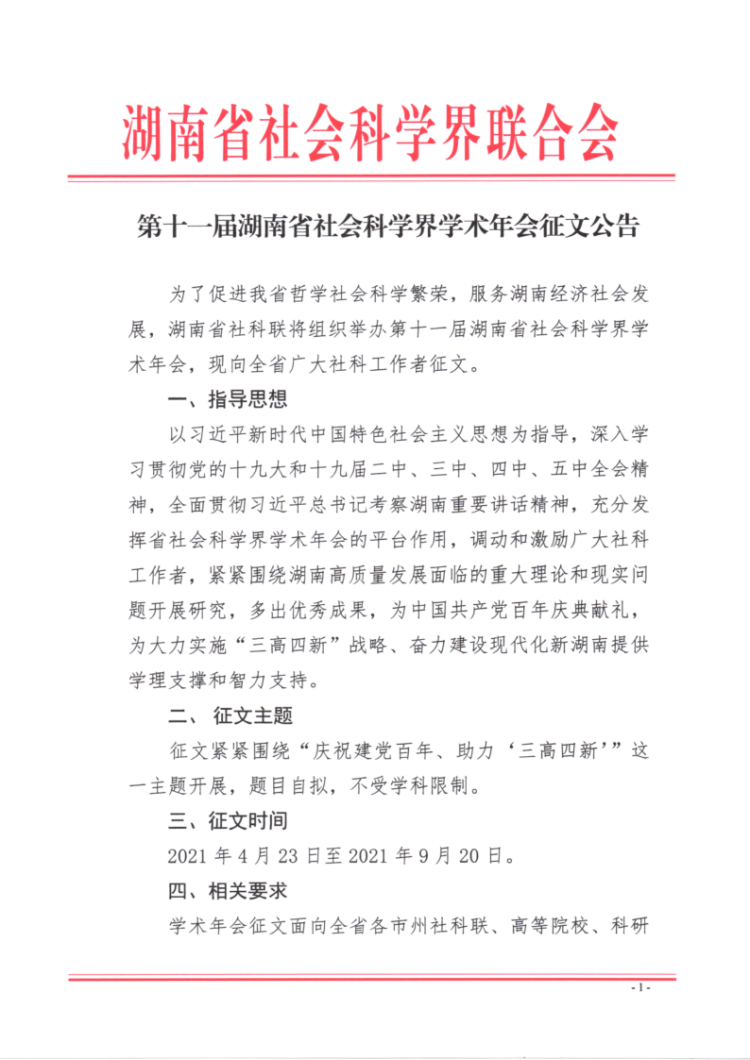 湖南省社会科学界联合会

第十一届湖南省社会科学界学术年会征文公告

为了促进我省哲学社会科学繁荣，服务湖南经济社会发展，湖南省社科联将组织举办第十一届湖南省社会科学界学术年会，现向全省广大社科工作者征文。

一、指导思想

以习近平新时代中国特色社会主义思想为指导，深入学习贯彻党的十九大和十九届二中、三中、四中、五中全会精神，全面贯彻习近平总书记考察湖南重要讲话精神，充分发挥省社会科学界学术年会的平台作用，调动和激励广大社科工作者，紧紧围绕湖南高质量发展面临的重大理论和现实问题开展研究，多出优秀成果，为中国共产党百年庆典献礼，为大力实施“三高四新”战略、奋力建设现代化新湖南提供学理支撑和智力支持。

二、 征文主题

征文紧紧围绕“庆祝建党百年、助力‘三高四新’”这一主题开展，题目自拟，不受学科限制。

三、征文时间

2021 年 4 月 23 日至 2021 年 9 月 20 日。

四、相关要求

学术年会征文面向全省各市州社科联、高等院校、科研

- 1 -